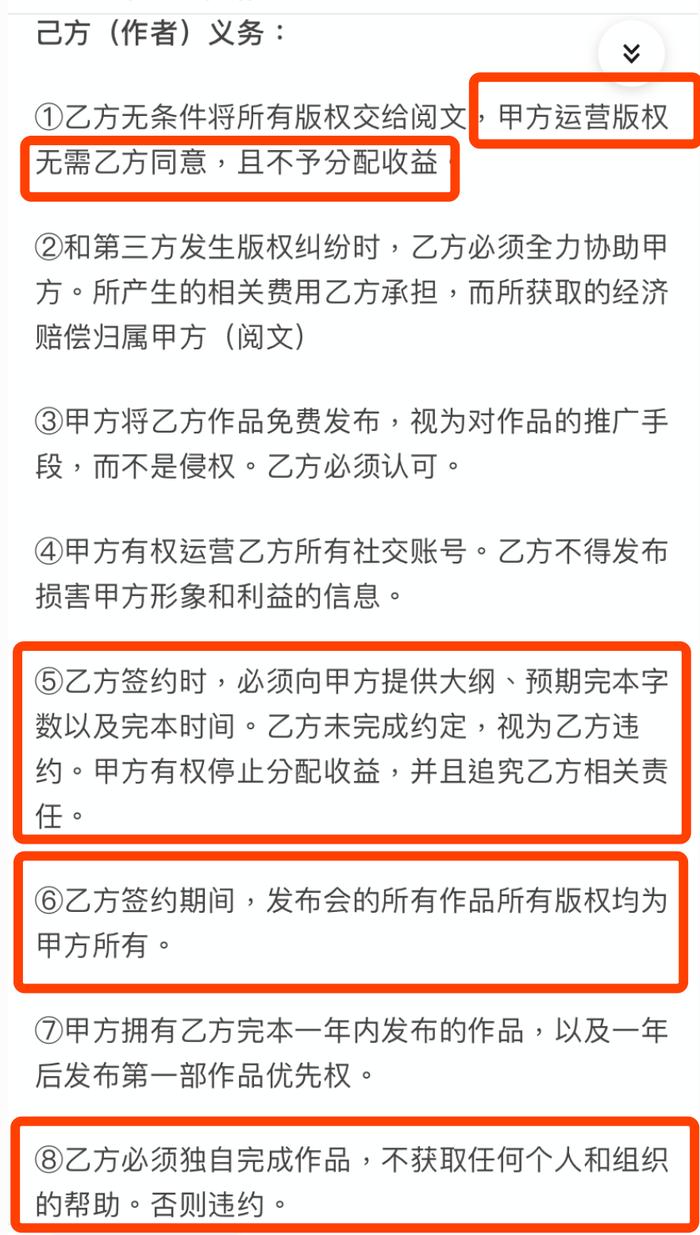 己方（作者）义务：

①乙方无条件将所有版权交给阅文，甲方运营版权无需乙方同意，且不予分配收益。

②和第三方发生版权纠纷时，乙方必须全力协助甲方。所产生的相关费用乙方承担，而所获取的经济赔偿归属甲方（阅文）

③甲方将乙方作品免费发布，视为对作品的推广手段，而不是侵权。乙方必须认可。

④甲方有权运营乙方所有社交账号。乙方不得发布损害甲方形象和利益的信息。

⑤乙方签约时，必须向甲方提供大纲、预期完本字数以及完本时间。乙方未完成约定，视为乙方违约。甲方有权停止分配收益，并且追究乙方相关责任。

⑥乙方签约期间，发布会的所有作品所有版权均为甲方所有。

⑦甲方拥有乙方完本一年内发布的作品，以及一年后发布第一部作品优先权。

⑧乙方必须独自完成作品，不获取任何个人和组织的帮助。否则违约。